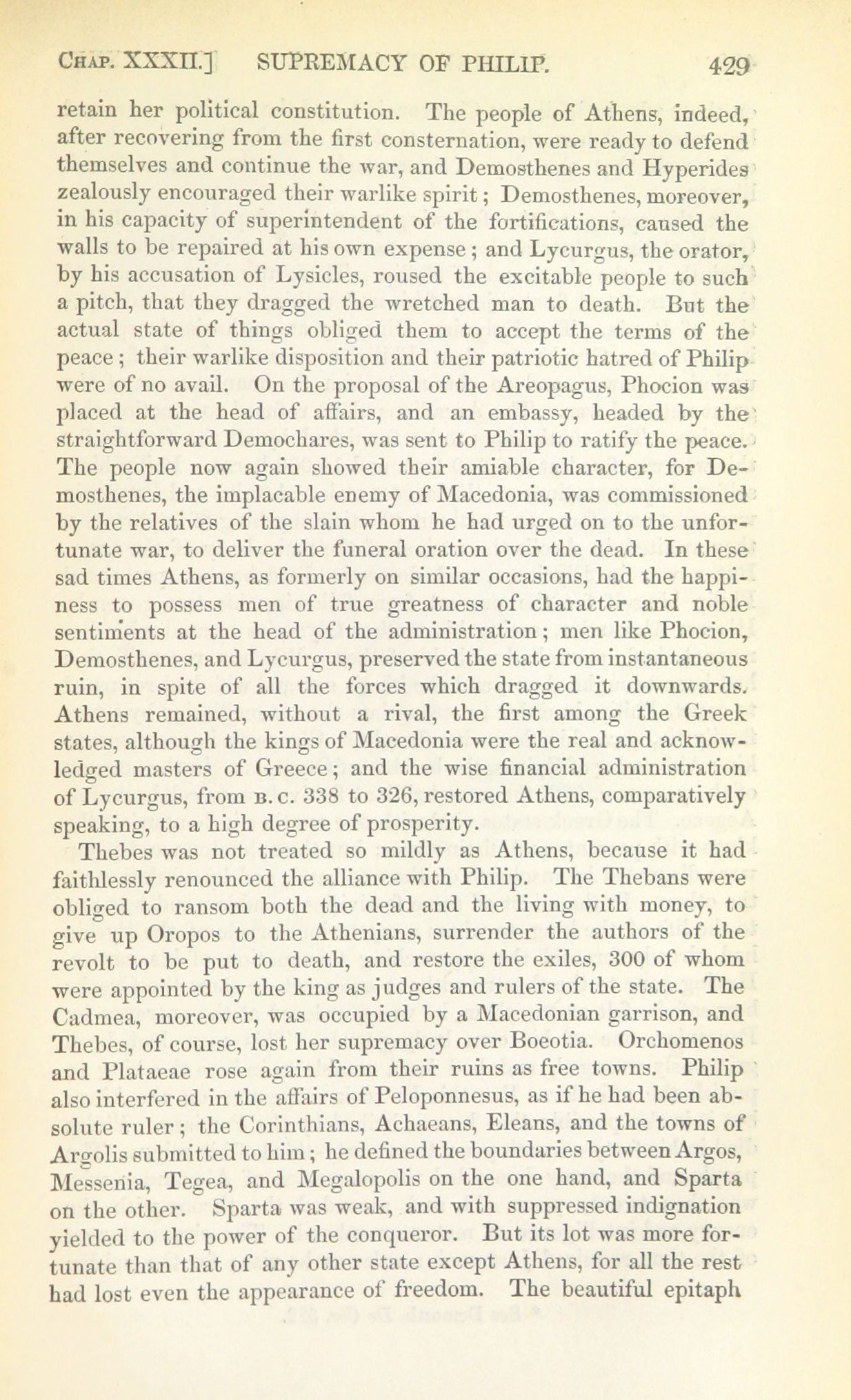 CHAP. XXXII.] SUPREMACY OF PHILIP. 429

retain her political constitution. The people of Athens, indeed, after recovering from the first consternation, were ready to defend themselves and continue the war, and Demosthenes and Hyperides zealously encouraged their warlike spirit; Demosthenes, moreover, in his capacity of superintendent of the fortifications, caused the walls to be repaired at his own expense; and Lycurgus, the orator, by his accusation of Lysicles, roused the excitable people to such a pitch, that they dragged the wretched man to death. But the actual state of things obliged them to accept the terms of the peace; their warlike disposition and their patriotic hatred of Philip were of no avail. On the proposal of the Areopagus, Phocion was placed at the head of affairs, and an embassy, headed by the straightforward Demochares, was sent to Philip to ratify the peace. The people now again showed their amiable character, for Demosthenes, the implacable enemy of Macedonia, was commissioned by the relatives of the slain whom he had urged on to the unfortunate war, to deliver the funeral oration over the dead. In these sad times Athens, as formerly on similar occasions, had the happiness to possess men of true greatness of character and noble sentiments at the head of the administration; men like Phocion, Demosthenes, and Lycurgus, preserved the state from instantaneous ruin, in spite of all the forces which dragged it downwards. Athens remained, without a rival, the first among the Greek states, although the kings of Macedonia were the real and acknowledged masters of Greece; and the wise financial administration of Lycurgus, from B.C. 338 to 326, restored Athens, comparatively speaking, to a high degree of prosperity.

Thebes was not treated so mildly as Athens, because it had faithlessly renounced the alliance with Philip. The Thebans were obliged to ransom both the dead and the living with money, to give up Oropos to the Athenians, surrender the authors of the revolt to be put to death, and restore the exiles, 300 of whom were appointed by the king as judges and rulers of the state. The Cadmea, moreover, was occupied by a Macedonian garrison, and Thebes, of course, lost her supremacy over Boeotia. Orchomenos and Plataeae rose again from their ruins as free towns. Philip also interfered in the affairs of Peloponnesus, as if he had been absolute ruler; the Corinthians, Achaeans, Eleans, and the towns of Argolis submitted to him; he defined the boundaries between Argos, Messenia, Tegea, and Megalopolis on the one hand, and Sparta on the other. Sparta was weak, and with suppressed indignation yielded to the power of the conqueror. But its lot was more fortunate than that of any other state except Athens, for all the rest had lost even the appearance of freedom. The beautiful epitaph